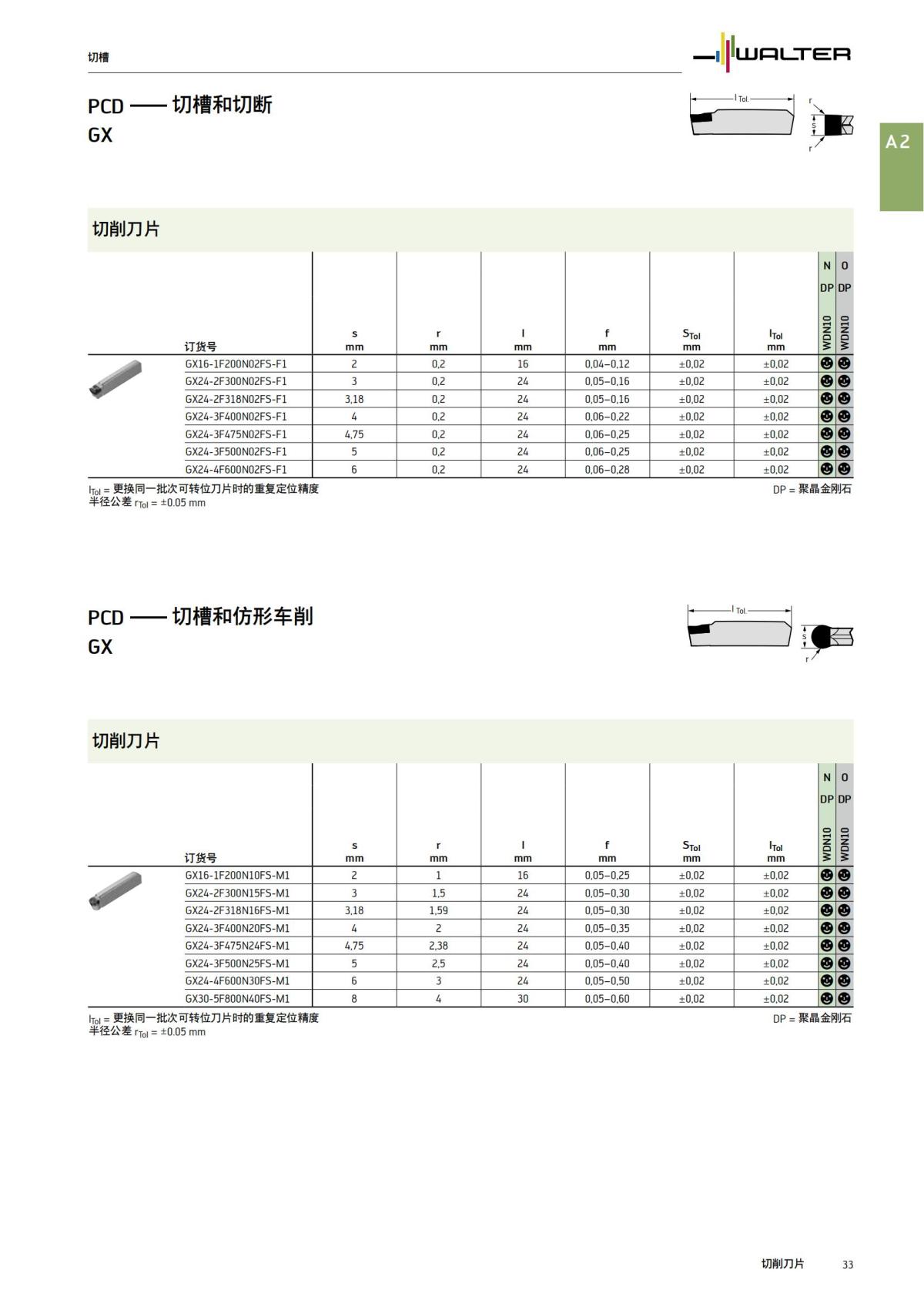 切槽

WALTER

PCD —— 切槽和切断
GX

l Tol.
r
s
r

A2

切削刀片

| 订货号 | s mm | r mm | l mm | f mm | $S_{Tol}$ mm | $l_{Tol}$ mm | N DP WDN10 | O DP WDN10 |
|---|---|---|---|---|---|---|---|---|
| GX16-1F200N02FS-F1 | 2 | 0,2 | 16 | 0,04–0,12 | ±0,02 | ±0,02 | ☻ | ☻ |
| GX24-2F300N02FS-F1 | 3 | 0,2 | 24 | 0,05–0,16 | ±0,02 | ±0,02 | ☻ | ☻ |
| GX24-2F318N02FS-F1 | 3,18 | 0,2 | 24 | 0,05–0,16 | ±0,02 | ±0,02 | ☻ | ☻ |
| GX24-3F400N02FS-F1 | 4 | 0,2 | 24 | 0,06–0,22 | ±0,02 | ±0,02 | ☻ | ☻ |
| GX24-3F475N02FS-F1 | 4,75 | 0,2 | 24 | 0,06–0,25 | ±0,02 | ±0,02 | ☻ | ☻ |
| GX24-3F500N02FS-F1 | 5 | 0,2 | 24 | 0,06–0,25 | ±0,02 | ±0,02 | ☻ | ☻ |
| GX24-4F600N02FS-F1 | 6 | 0,2 | 24 | 0,06–0,28 | ±0,02 | ±0,02 | ☻ | ☻ |

$l_{Tol}$ = 更换同一批次可转位刀片时的重复定位精度
半径公差 $r_{Tol}$ = ±0.05 mm

DP = 聚晶金刚石

PCD —— 切槽和仿形车削
GX

l Tol.
s
r

切削刀片

| 订货号 | s mm | r mm | l mm | f mm | $S_{Tol}$ mm | $l_{Tol}$ mm | N DP WDN10 | O DP WDN10 |
|---|---|---|---|---|---|---|---|---|
| GX16-1F200N10FS-M1 | 2 | 1 | 16 | 0,05–0,25 | ±0,02 | ±0,02 | ☻ | ☻ |
| GX24-2F300N15FS-M1 | 3 | 1,5 | 24 | 0,05–0,30 | ±0,02 | ±0,02 | ☻ | ☻ |
| GX24-2F318N16FS-M1 | 3,18 | 1,59 | 24 | 0,05–0,30 | ±0,02 | ±0,02 | ☻ | ☻ |
| GX24-3F400N20FS-M1 | 4 | 2 | 24 | 0,05–0,35 | ±0,02 | ±0,02 | ☻ | ☻ |
| GX24-3F475N24FS-M1 | 4,75 | 2,38 | 24 | 0,05–0,40 | ±0,02 | ±0,02 | ☻ | ☻ |
| GX24-3F500N25FS-M1 | 5 | 2,5 | 24 | 0,05–0,40 | ±0,02 | ±0,02 | ☻ | ☻ |
| GX24-4F600N30FS-M1 | 6 | 3 | 24 | 0,05–0,50 | ±0,02 | ±0,02 | ☻ | ☻ |
| GX30-5F800N40FS-M1 | 8 | 4 | 30 | 0,05–0,60 | ±0,02 | ±0,02 | ☻ | ☻ |

$l_{Tol}$ = 更换同一批次可转位刀片时的重复定位精度
半径公差 $r_{Tol}$ = ±0.05 mm

DP = 聚晶金刚石

切削刀片 33